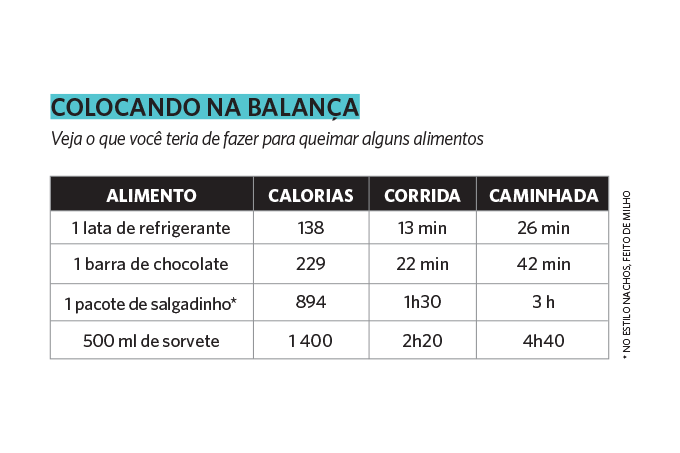 COLOCANDO NA BALANÇA

Veja o que você teria de fazer para queimar alguns alimentos

| ALIMENTO | CALORIAS | CORRIDA | CAMINHADA |
|---|---|---|---|
| 1 lata de refrigerante | 138 | 13 min | 26 min |
| 1 barra de chocolate | 229 | 22 min | 42 min |
| 1 pacote de salgadinho* | 894 | 1h30 | 3 h |
| 500 ml de sorvete | 1 400 | 2h20 | 4h40 |

* NO ESTILO NACHOS, FEITO DE MILHO